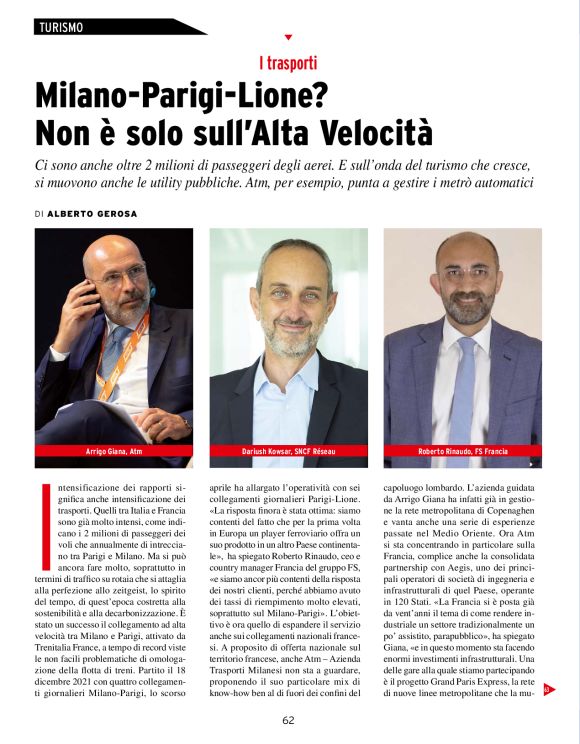 TURISMO

I trasporti

Milano-Parigi-Lione? Non è solo sull'Alta Velocità

Ci sono anche oltre 2 milioni di passeggeri degli aerei. E sull'onda del turismo che cresce, si muovono anche le utility pubbliche. Atm, per esempio, punta a gestire i metrò automatici

DI ALBERTO GEROSA

Arrigo Giana, Atm

Dariush Kowsar, SNCF Réseau

Roberto Rinaudo, FS Francia

Intensificazione dei rapporti significa anche intensificazione dei trasporti. Quelli tra Italia e Francia sono già molto intensi, come indicano i 2 milioni di passeggeri dei voli che annualmente di intrecciano tra Parigi e Milano. Ma si può ancora fare molto, soprattutto in termini di traffico su rotaia che si attaglia alla perfezione allo zeitgeist, lo spirito del tempo, di quest'epoca costretta alla sostenibilità e alla decarbonizzazione. È stato un successo il collegamento ad alta velocità tra Milano e Parigi, attivato da Trenitalia France, a tempo di record viste le non facili problematiche di omologazione della flotta di treni. Partito il 18 dicembre 2021 con quattro collegamenti giornalieri Milano-Parigi, lo scorso aprile ha allargato l'operatività con sei collegamenti giornalieri Parigi-Lione. «La risposta finora è stata ottima: siamo contenti del fatto che per la prima volta in Europa un player ferroviario offra un suo prodotto in un altro Paese continentale», ha spiegato Roberto Rinaudo, ceo e country manager Francia del gruppo FS, «e siamo ancor più contenti della risposta dei nostri clienti, perché abbiamo avuto dei tassi di riempimento molto elevati, soprattutto sul Milano-Parigi». L'obiettivo è ora quello di espandere il servizio anche sui collegamenti nazionali francesi. A proposito di offerta nazionale sul territorio francese, anche Atm – Azienda Trasporti Milanesi non sta a guardare, proponendo il suo particolare mix di know-how ben al di fuori dei confini del capoluogo lombardo. L'azienda guidata da Arrigo Giana ha infatti già in gestione la rete metropolitana di Copenaghen e vanta anche una serie di esperienze passate nel Medio Oriente. Ora Atm si sta concentrando in particolare sulla Francia, complice anche la consolidata partnership con Aegis, uno dei principali operatori di società di ingegneria e infrastrutturali di quel Paese, operante in 120 Stati. «La Francia si è posta già da vent'anni il tema di come rendere industriale un settore tradizionalmente un po' assistito, parapubblico», ha spiegato Giana, «e in questo momento sta facendo enormi investimenti infrastrutturali. Una delle gare alla quale stiamo partecipando è il progetto Grand Paris Express, la rete di nuove linee metropolitane che la mu-

62